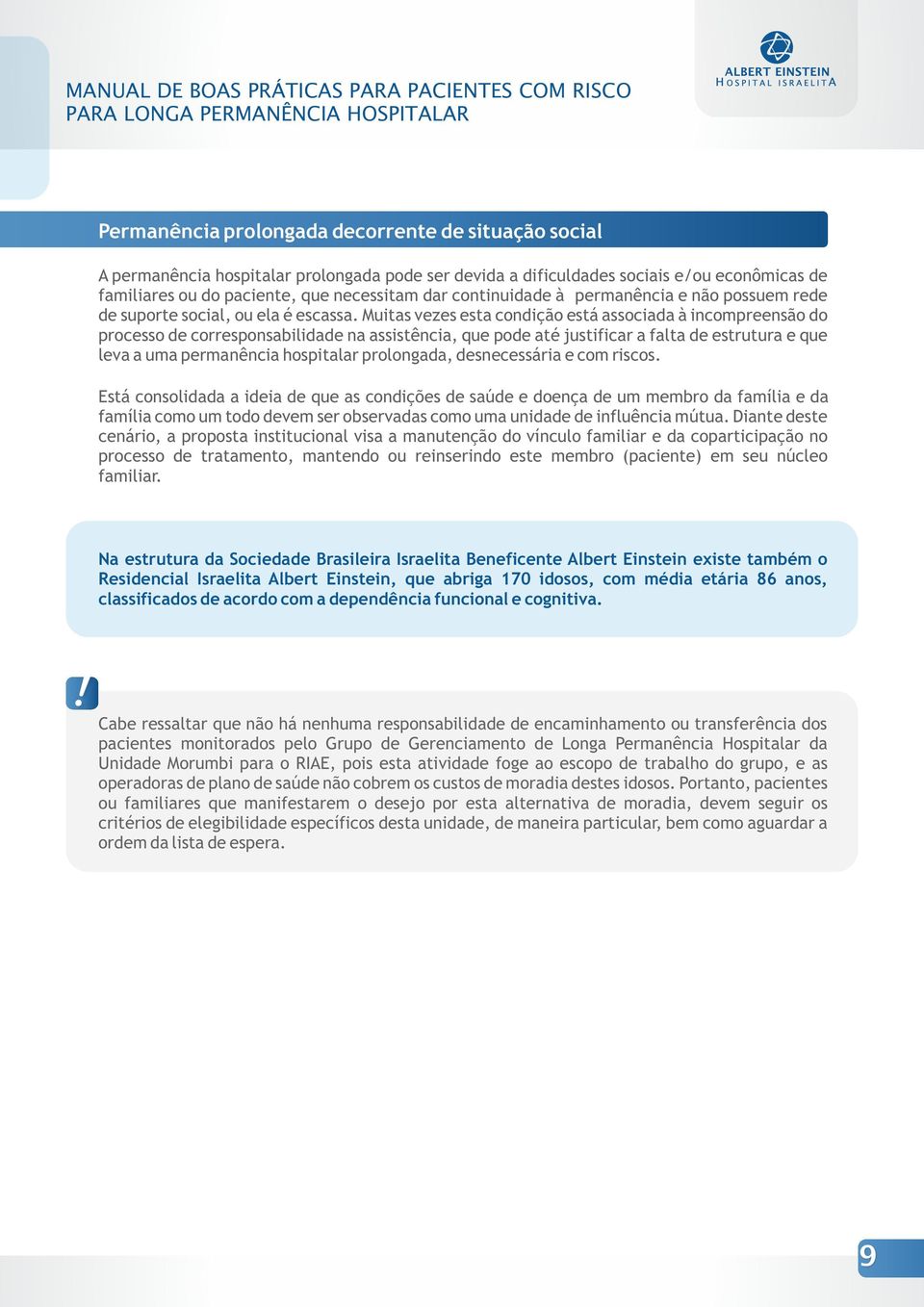 MANUAL DE BOAS PRÁTICAS PARA PACIENTES COM RISCO PARA LONGA PERMANÊNCIA HOSPITALAR

ALBERT EINSTEIN
HOSPITAL ISRAELITA

Permanência prolongada decorrente de situação social

A permanência hospitalar prolongada pode ser devida a dificuldades sociais e/ou econômicas de familiares ou do paciente, que necessitam dar continuidade à permanência e não possuem rede de suporte social, ou ela é escassa. Muitas vezes esta condição está associada à incompreensão do processo de corresponsabilidade na assistência, que pode até justificar a falta de estrutura e que leva a uma permanência hospitalar prolongada, desnecessária e com riscos.

Está consolidada a ideia de que as condições de saúde e doença de um membro da família e da família como um todo devem ser observadas como uma unidade de influência mútua. Diante deste cenário, a proposta institucional visa a manutenção do vínculo familiar e da coparticipação no processo de tratamento, mantendo ou reinserindo este membro (paciente) em seu núcleo familiar.

Na estrutura da Sociedade Brasileira Israelita Beneficente Albert Einstein existe também o Residencial Israelita Albert Einstein, que abriga 170 idosos, com média etária 86 anos, classificados de acordo com a dependência funcional e cognitiva.

!

Cabe ressaltar que não há nenhuma responsabilidade de encaminhamento ou transferência dos pacientes monitorados pelo Grupo de Gerenciamento de Longa Permanência Hospitalar da Unidade Morumbi para o RIAE, pois esta atividade foge ao escopo de trabalho do grupo, e as operadoras de plano de saúde não cobrem os custos de moradia destes idosos. Portanto, pacientes ou familiares que manifestarem o desejo por esta alternativa de moradia, devem seguir os critérios de elegibilidade específicos desta unidade, de maneira particular, bem como aguardar a ordem da lista de espera.

9